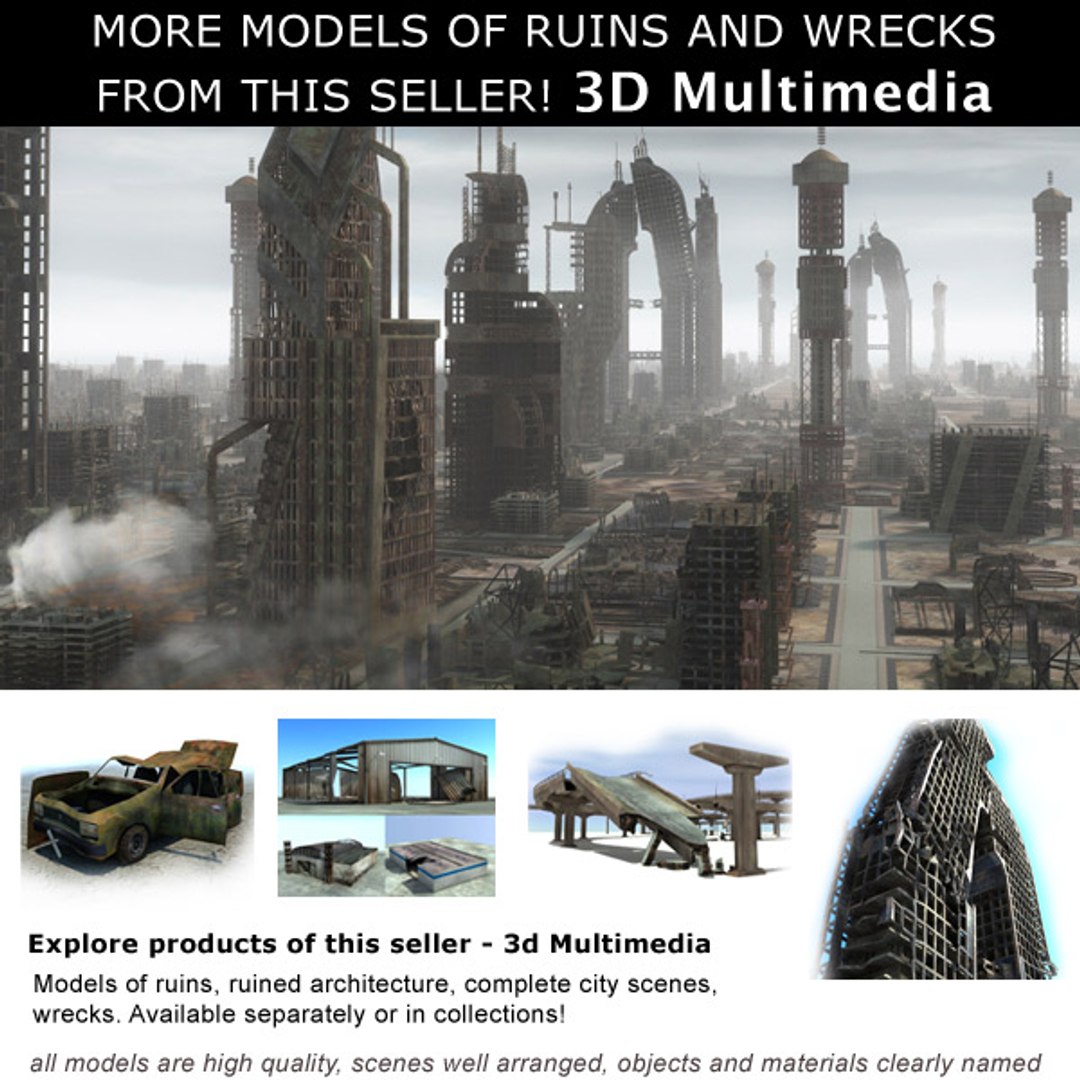 MORE MODELS OF RUINS AND WRECKS FROM THIS SELLER! 3D Multimedia

Explore products of this seller - 3d Multimedia

Models of ruins, ruined architecture, complete city scenes, wrecks. Available separately or in collections!

all models are high quality, scenes well arranged, objects and materials clearly named